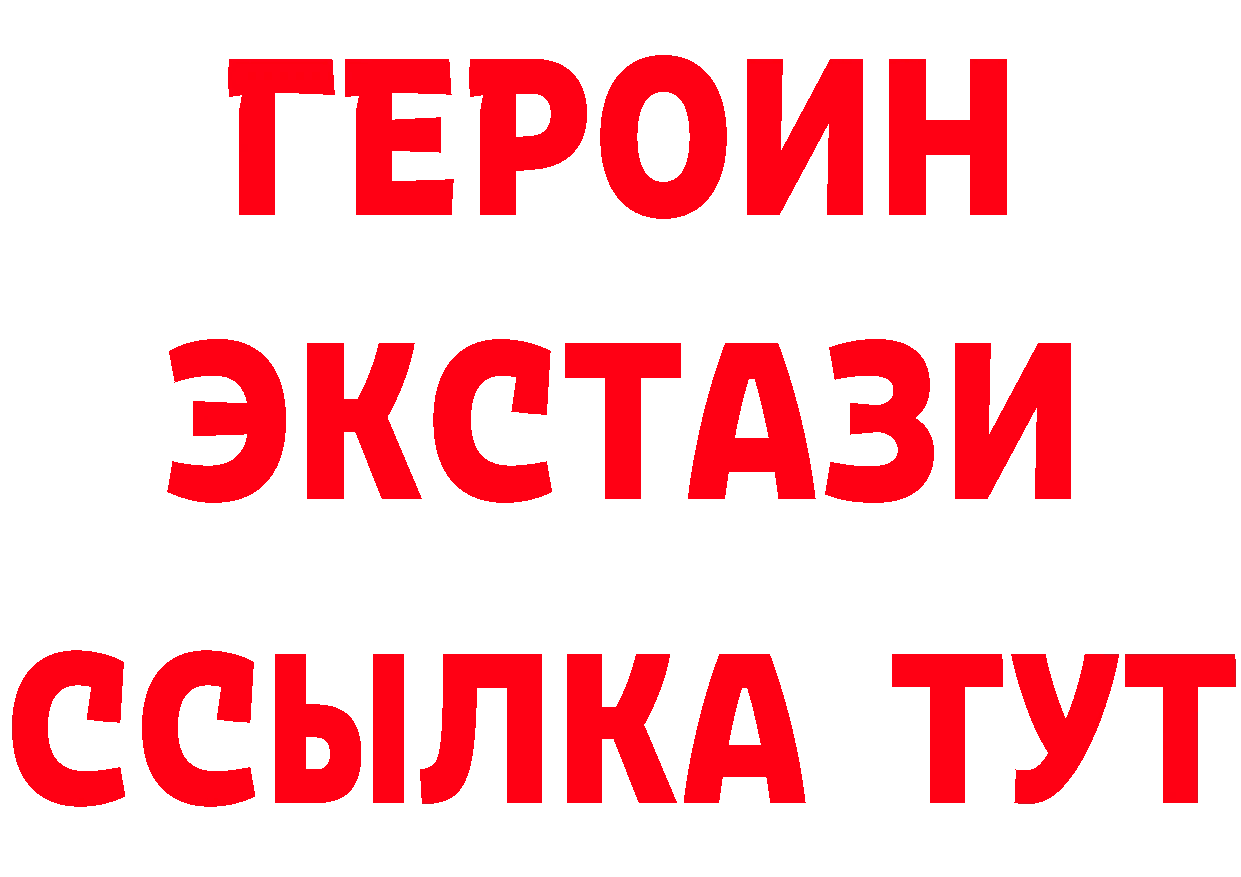 ГЕРОИН
ЭКСТАЗИ
ССЫЛКА ТУТ